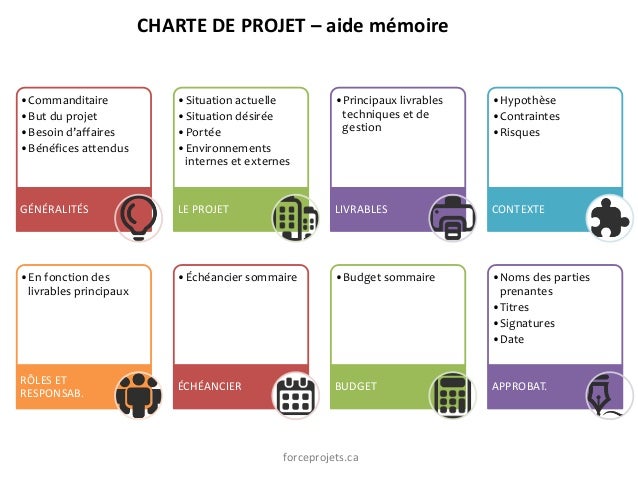 CHARTE DE PROJET – aide mémoire

• Commanditaire
• But du projet
• Besoin d'affaires
• Bénéfices attendus

GÉNÉRALITÉS

• Situation actuelle
• Situation désirée
• Portée
• Environnements internes et externes

LE PROJET

• Principaux livrables techniques et de gestion

LIVRABLES

• Hypothèse
• Contraintes
• Risques

CONTEXTE

• En fonction des livrables principaux

RÔLES ET RESPONSAB.

• Échéancier sommaire

ÉCHÉANCIER

• Budget sommaire

BUDGET

• Noms des parties prenantes
• Titres
• Signatures
• Date

APPROBAT.

forceprojets.ca